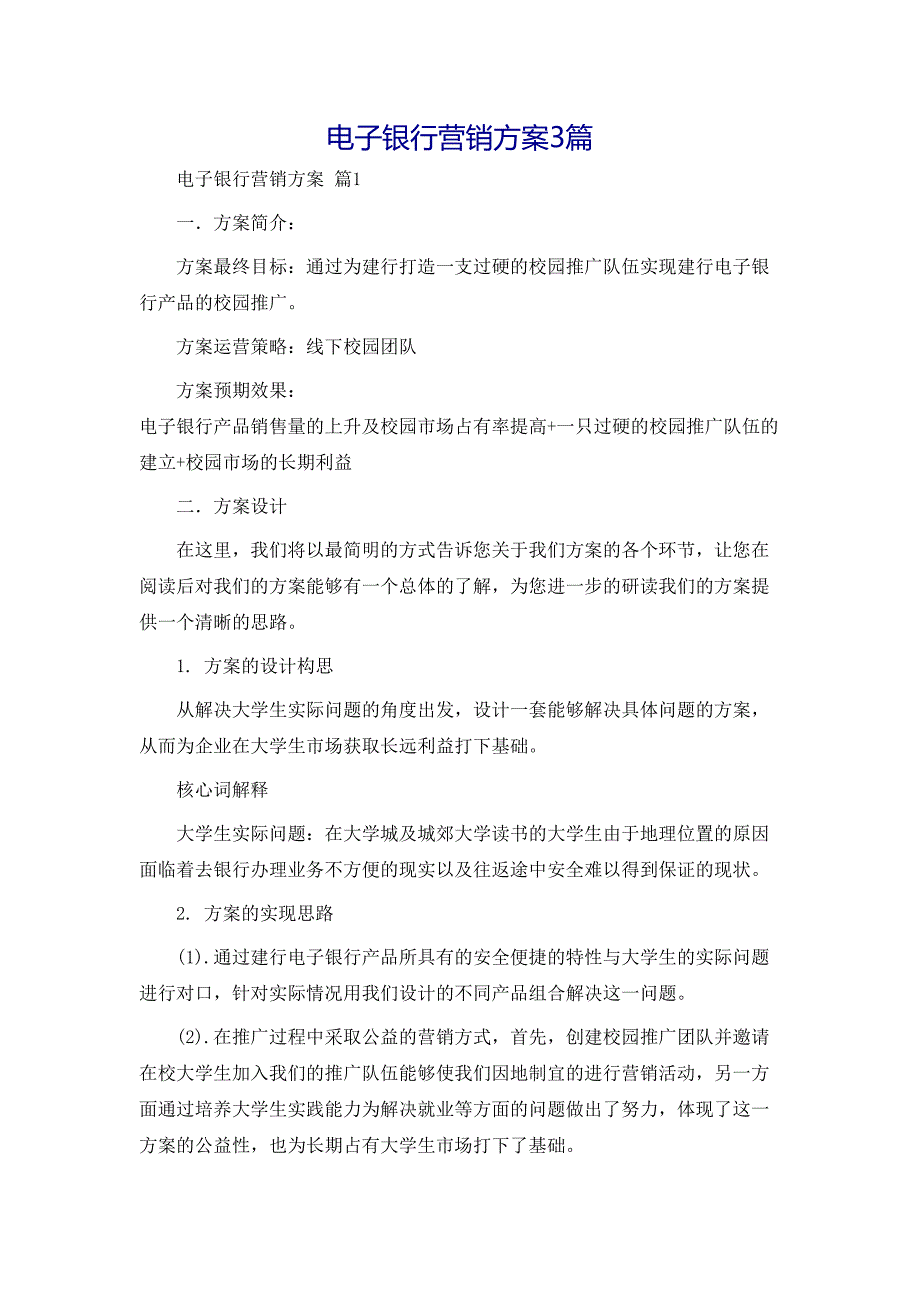 电子银行营销方案3篇

电子银行营销方案 篇1

一．方案简介：

方案最终目标：通过为建行打造一支过硬的校园推广队伍实现建行电子银行产品的校园推广。

方案运营策略：线下校园团队

方案预期效果：
电子银行产品销售量的上升及校园市场占有率提高+一只过硬的校园推广队伍的建立+校园市场的长期利益

二．方案设计

在这里，我们将以最简明的方式告诉您关于我们方案的各个环节，让您在阅读后对我们的方案能够有一个总体的了解，为您进一步的研读我们的方案提供一个清晰的思路。

1. 方案的设计构思

从解决大学生实际问题的角度出发，设计一套能够解决具体问题的方案，从而为企业在大学生市场获取长远利益打下基础。

核心词解释

大学生实际问题：在大学城及城郊大学读书的大学生由于地理位置的原因面临着去银行办理业务不方便的现实以及往返途中安全难以得到保证的现状。

2. 方案的实现思路

(1).通过建行电子银行产品所具有的安全便捷的特性与大学生的实际问题进行对口，针对实际情况用我们设计的不同产品组合解决这一问题。

(2).在推广过程中采取公益的营销方式，首先，创建校园推广团队并邀请在校大学生加入我们的推广队伍能够使我们因地制宜的进行营销活动，另一方面通过培养大学生实践能力为解决就业等方面的问题做出了努力，体现了这一方案的公益性，也为长期占有大学生市场打下了基础。